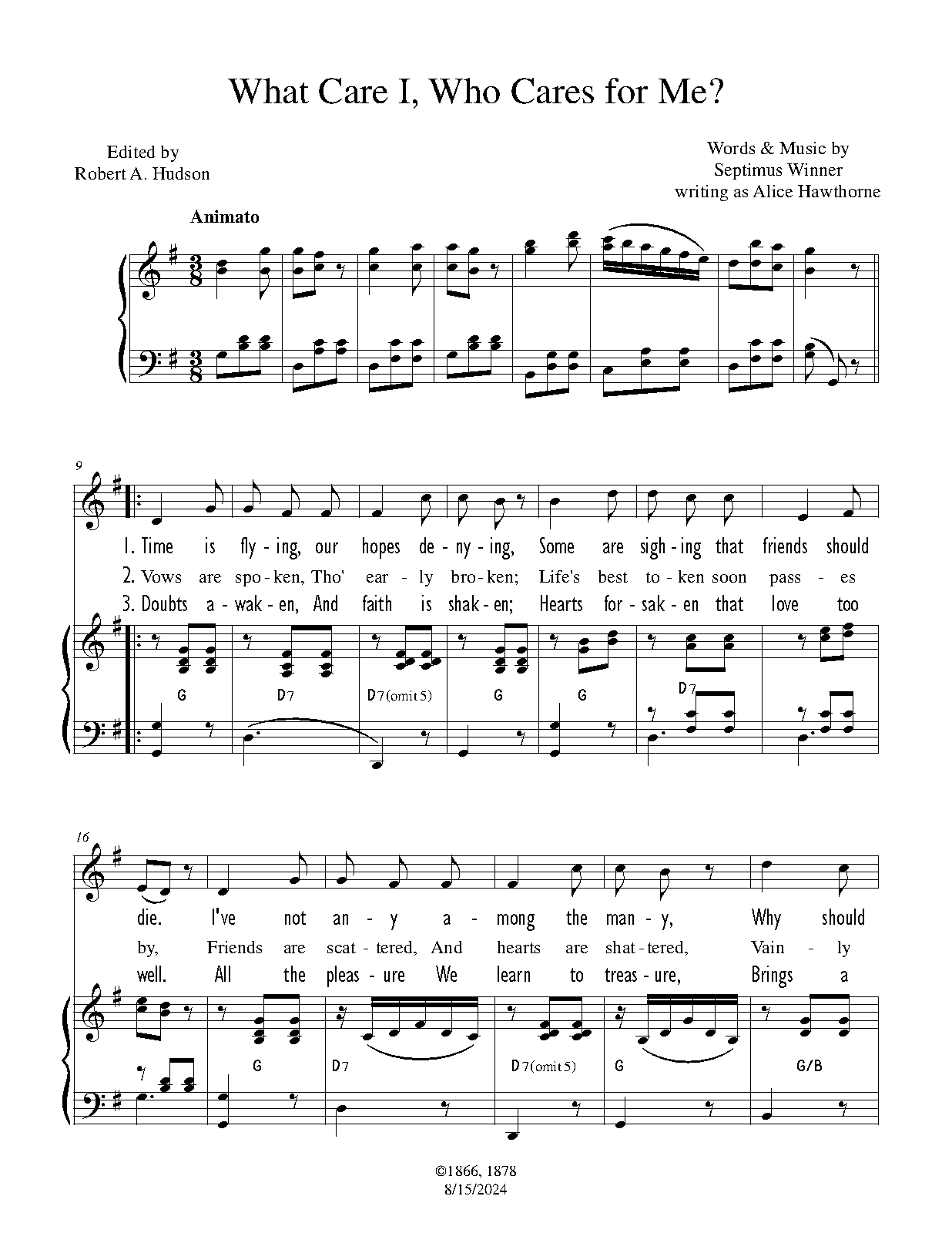 What Care I, Who Cares for Me?

Edited by
Robert A. Hudson

Words & Music by
Septimus Winner
writing as Alice Hawthorne

Animato

9

1. Time is fly - ing, our hopes de - ny - ing, Some are sigh - ing that friends should
2. Vows are spo - ken, Tho' ear - ly bro - ken; Life's best to - ken soon pass - es
3. Doubts a - wak - en, And faith is shak - en; Hearts for - sak - en that love too

G D7 D7(omit5) G G D7

16

die. I've not an - y a - mong the man - y, Why should
by, Friends are scat - tered, And hearts are shat - tered, Vain - ly
well. All the pleas - ure We learn to treas - ure, Brings a

G D7 D7(omit5) G G/B

©1866, 1878
8/15/2024